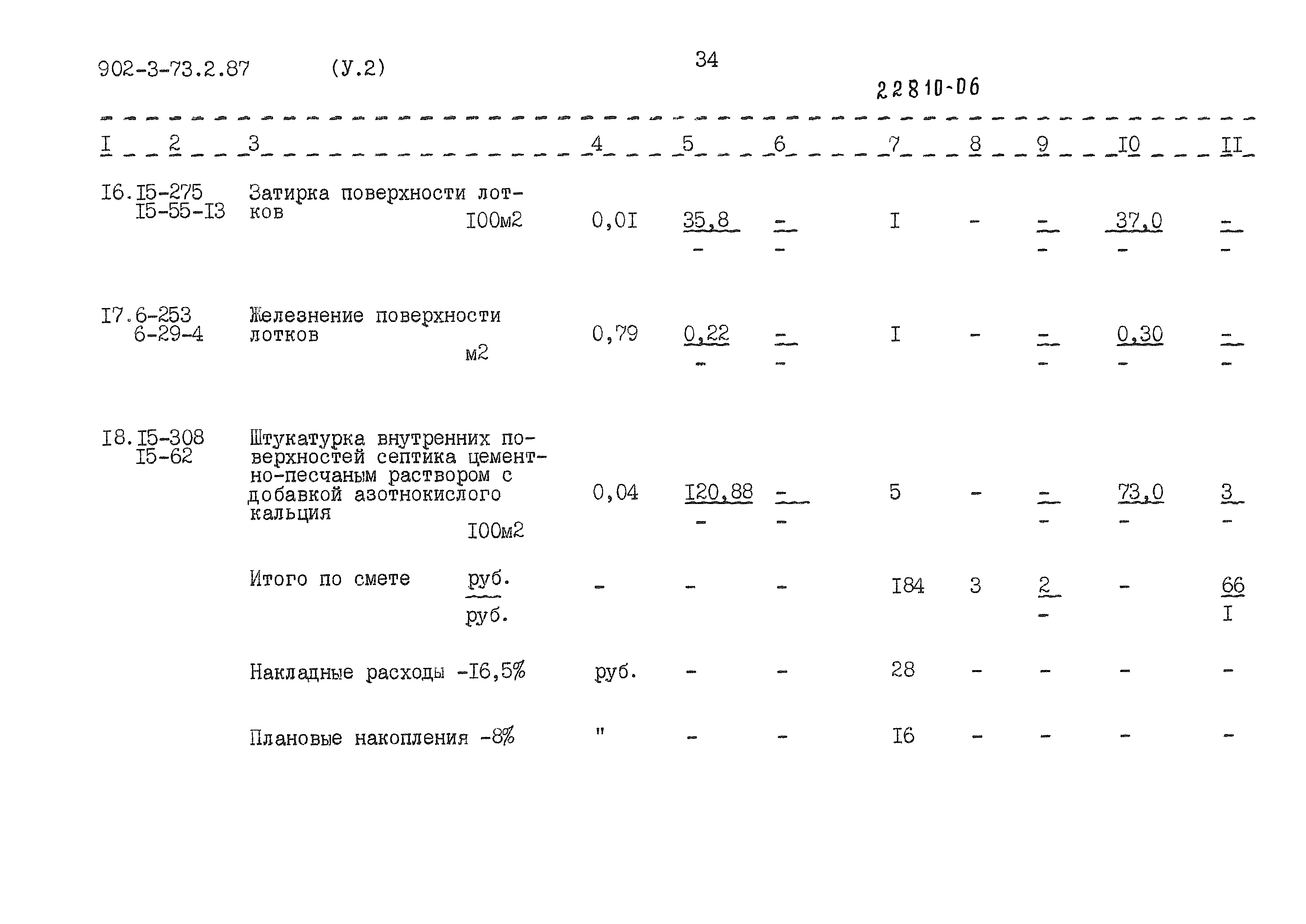 902-3-73.2.87 (У.2) 34

22810-06

| I | 2 | 3 | 4 | 5 | 6 | 7 | 8 | 9 | I0 | II |
|---|---|---|---|---|---|---|---|---|---|---|
| I6. | I5-275 I5-55-I3 | Затирка поверхности лотков I00м2 | 0,0I | 35,8 - | - - | I | - | - - | 37,0 - | - - |
| I7. | 6-253 6-29-4 | Железнение поверхности лотков м2 | 0,79 | 0,22 - | - - | I | - | - - | 0,30 - | - - |
| I8. | I5-308 I5-62 | Штукатурка внутренних поверхностей септика цементно-песчаным раствором с добавкой азотнокислого кальция I00м2 | 0,04 | I20,88 - | - - | 5 | - | - - | 73,0 - | 3 - |
| | | Итого по смете руб. руб. | - | - | - | I84 | 3 | 2 - | - | 66 I |
| | | Накладные расходы -I6,5% | руб. | - | - | 28 | - | - | - | - |
| | | Плановые накопления -8% | " | - | - | I6 | - | - | - | - |